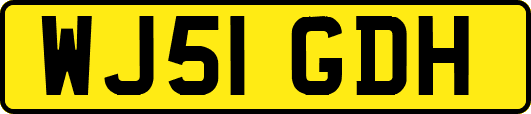 WJ51 GDH